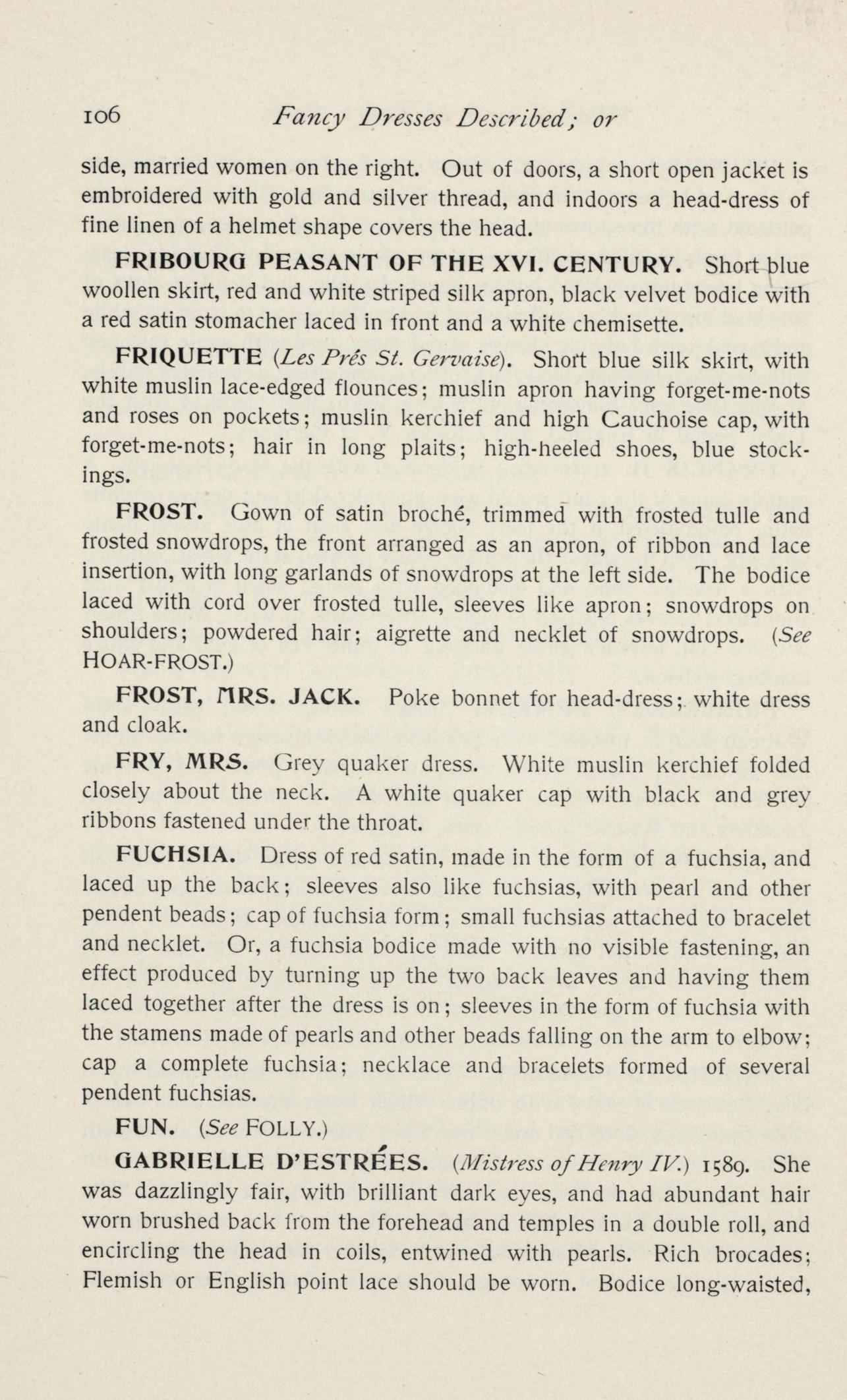 106 Fancy Dresses Described; or

side, married women on the right. Out of doors, a short open jacket is embroidered with gold and silver thread, and indoors a head-dress of fine linen of a helmet shape covers the head.

FRIBOURG PEASANT OF THE XVI. CENTURY. Short blue woollen skirt, red and white striped silk apron, black velvet bodice with a red satin stomacher laced in front and a white chemisette.

FRIQUETTE (Les Prés St. Gervaise). Short blue silk skirt, with white muslin lace-edged flounces; muslin apron having forget-me-nots and roses on pockets; muslin kerchief and high Cauchoise cap, with forget-me-nots; hair in long plaits; high-heeled shoes, blue stockings.

FROST. Gown of satin broché, trimmed with frosted tulle and frosted snowdrops, the front arranged as an apron, of ribbon and lace insertion, with long garlands of snowdrops at the left side. The bodice laced with cord over frosted tulle, sleeves like apron; snowdrops on shoulders; powdered hair; aigrette and necklet of snowdrops. (See HOAR-FROST.)

FROST, MRS. JACK. Poke bonnet for head-dress; white dress and cloak.

FRY, MRS. Grey quaker dress. White muslin kerchief folded closely about the neck. A white quaker cap with black and grey ribbons fastened under the throat.

FUCHSIA. Dress of red satin, made in the form of a fuchsia, and laced up the back; sleeves also like fuchsias, with pearl and other pendent beads; cap of fuchsia form; small fuchsias attached to bracelet and necklet. Or, a fuchsia bodice made with no visible fastening, an effect produced by turning up the two back leaves and having them laced together after the dress is on; sleeves in the form of fuchsia with the stamens made of pearls and other beads falling on the arm to elbow; cap a complete fuchsia; necklace and bracelets formed of several pendent fuchsias.

FUN. (See FOLLY.)

GABRIELLE D'ESTRÉES. (Mistress of Henry IV.) 1589. She was dazzlingly fair, with brilliant dark eyes, and had abundant hair worn brushed back from the forehead and temples in a double roll, and encircling the head in coils, entwined with pearls. Rich brocades; Flemish or English point lace should be worn. Bodice long-waisted,